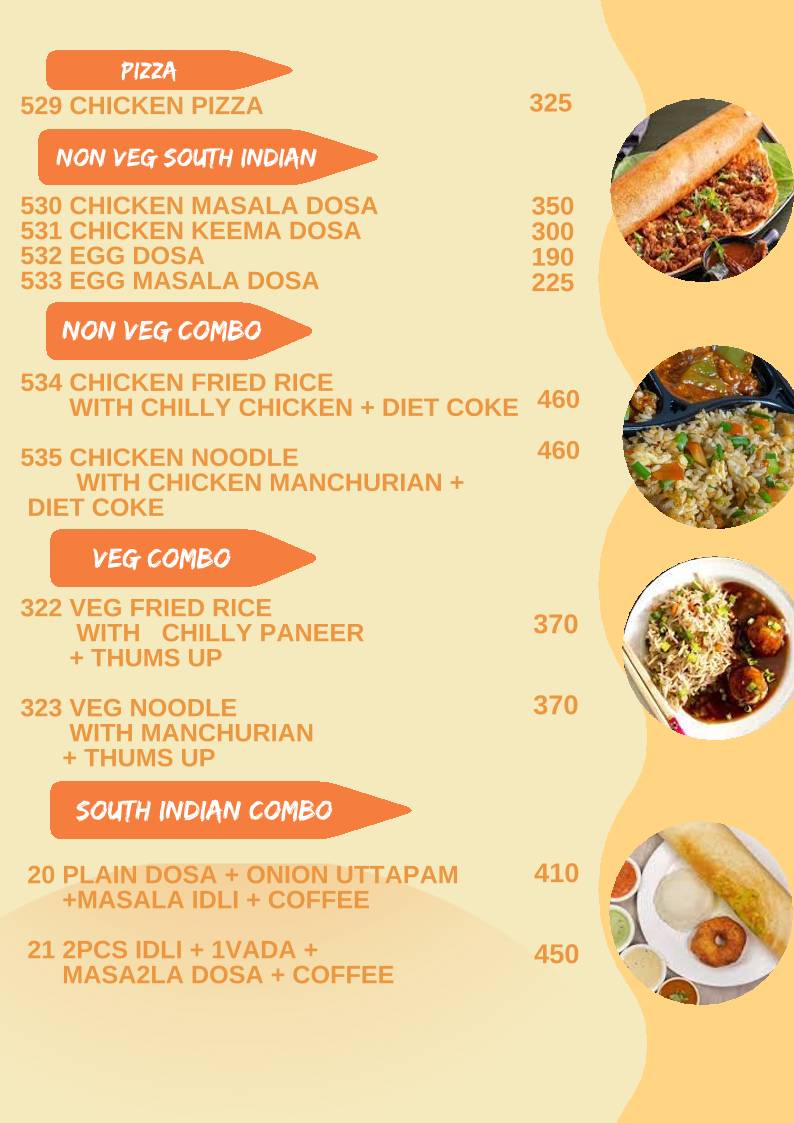 PIZZA

529 CHICKEN PIZZA 325

NON VEG SOUTH INDIAN

530 CHICKEN MASALA DOSA 350
531 CHICKEN KEEMA DOSA 300
532 EGG DOSA 190
533 EGG MASALA DOSA 225

NON VEG COMBO

534 CHICKEN FRIED RICE WITH CHILLY CHICKEN + DIET COKE 460

535 CHICKEN NOODLE WITH CHICKEN MANCHURIAN + DIET COKE 460

VEG COMBO

322 VEG FRIED RICE WITH CHILLY PANEER + THUMS UP 370

323 VEG NOODLE WITH MANCHURIAN + THUMS UP 370

SOUTH INDIAN COMBO

20 PLAIN DOSA + ONION UTTAPAM +MASALA IDLI + COFFEE 410

21 2PCS IDLI + 1VADA + MASA2LA DOSA + COFFEE 450